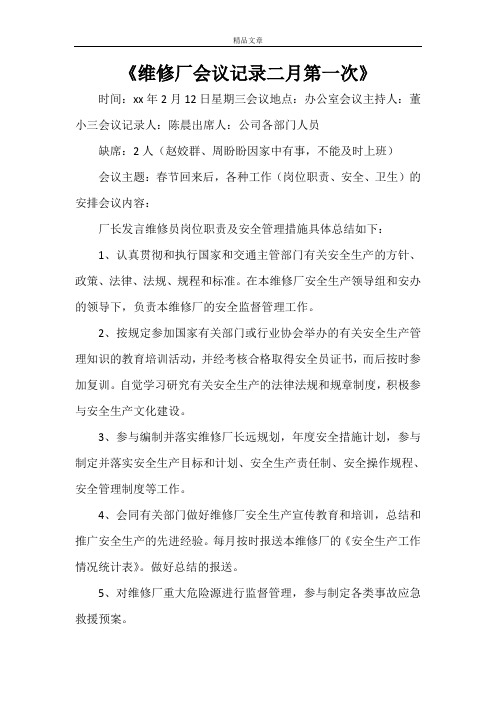 精品文章

《维修厂会议记录二月第一次》

时间：xx 年 2 月 12 日星期三会议地点：办公室会议主持人：董小三会议记录人：陈晨出席人：公司各部门人员

缺席：2 人（赵姣群、周盼盼因家中有事，不能及时上班）

会议主题：春节回来后，各种工作（岗位职责、安全、卫生）的安排会议内容：

厂长发言维修员岗位职责及安全管理措施具体总结如下：

1、认真贯彻和执行国家和交通主管部门有关安全生产的方针、政策、法律、法规、规程和标准。在本维修厂安全生产领导组和安办的领导下，负责本维修厂的安全监督管理工作。

2、按规定参加国家有关部门或行业协会举办的有关安全生产管理知识的教育培训活动，并经考核合格取得安全员证书，而后按时参加复训。自觉学习研究有关安全生产的法律法规和规章制度，积极参与安全生产文化建设。

3、参与编制并落实维修厂长远规划，年度安全措施计划，参与制定并落实安全生产目标和计划、安全生产责任制、安全操作规程、安全管理制度等工作。

4、会同有关部门做好维修厂安全生产宣传教育和培训，总结和推广安全生产的先进经验。每月按时报送本维修厂的《安全生产工作情况统计表》。做好总结的报送。

5、对维修厂重大危险源进行监督管理，参与制定各类事故应急救援预案。